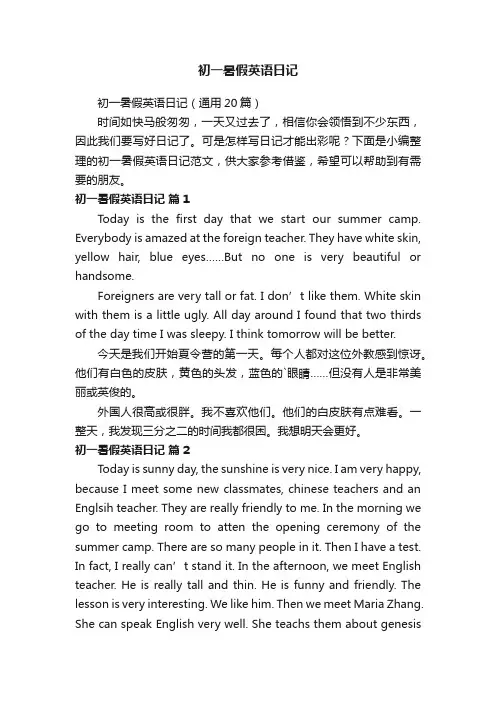 初一暑假英语日记

初一暑假英语日记（通用20篇）

时间如快马般匆匆，一天又过去了，相信你会领悟到不少东西，因此我们要写好日记了。可是怎样写日记才能出彩呢？下面是小编整理的初一暑假英语日记范文，供大家参考借鉴，希望可以帮助到有需要的朋友。

初一暑假英语日记 篇1

Today is the first day that we start our summer camp. Everybody is amazed at the foreign teacher. They have white skin, yellow hair, blue eyes……But no one is very beautiful or handsome.

Foreigners are very tall or fat. I don’t like them. White skin with them is a little ugly. All day around I found that two thirds of the day time I was sleepy. I think tomorrow will be better.

今天是我们开始夏令营的第一天。每个人都对这位外教感到惊讶。他们有白色的皮肤，黄色的头发，蓝色的`眼睛……但没有人是非常美丽或英俊的。

外国人很高或很胖。我不喜欢他们。他们的白皮肤有点难看。一整天，我发现三分之二的时间我都很困。我想明天会更好。

初一暑假英语日记 篇2

Today is sunny day, the sunshine is very nice. I am very happy, because I meet some new classmates, chinese teachers and an Englsih teacher. They are really friendly to me. In the morning we go to meeting room to atten the opening ceremony of the summer camp. There are so many people in it. Then I have a test. In fact, I really can’t stand it. In the afternoon, we meet English teacher. He is really tall and thin. He is funny and friendly. The lesson is very interesting. We like him. Then we meet Maria Zhang. She can speak English very well. She teachs them about genesis